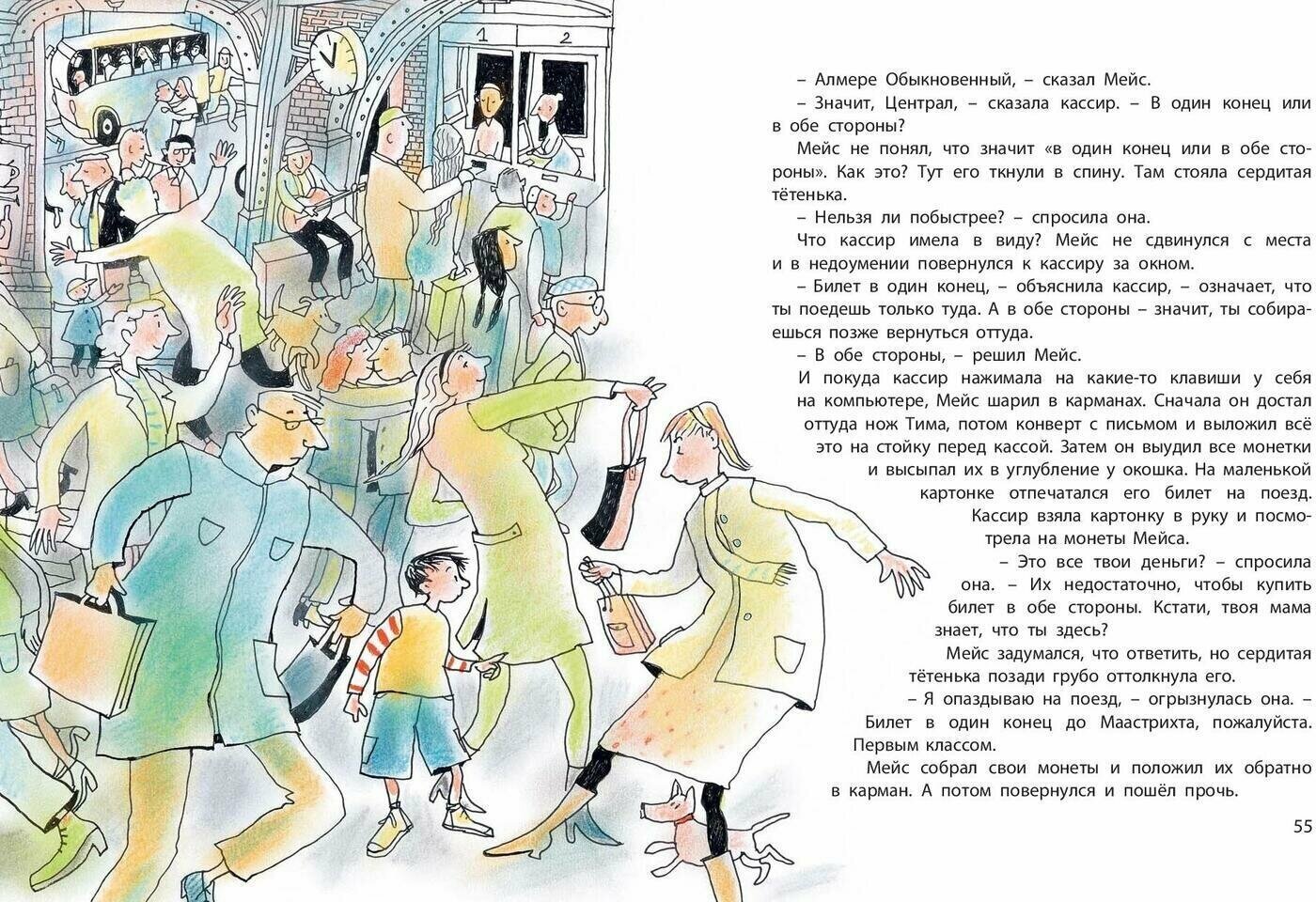 1 2

– Алмере Обыкновенный, – сказал Мейс.

– Значит, Централ, – сказала кассир. – В один конец или в обе стороны?

Мейс не понял, что значит «в один конец или в обе стороны». Как это? Тут его ткнули в спину. Там стояла сердитая тётенька.

– Нельзя ли побыстрее? – спросила она.

Что кассир имела в виду? Мейс не сдвинулся с места и в недоумении повернулся к кассиру за окном.

– Билет в один конец, – объяснила кассир, – означает, что ты поедешь только туда. А в обе стороны – значит, ты собираешься позже вернуться оттуда.

– В обе стороны, – решил Мейс.

И покуда кассир нажимала на какие-то клавиши у себя на компьютере, Мейс шарил в карманах. Сначала он достал оттуда нож Тима, потом конверт с письмом и выложил всё это на стойку перед кассой. Затем он выудил все монетки и высыпал их в углубление у окошка. На маленькой картонке отпечатался его билет на поезд.

Кассир взяла картонку в руку и посмотрела на монеты Мейса.

– Это все твои деньги? – спросила она. – Их недостаточно, чтобы купить билет в обе стороны. Кстати, твоя мама знает, что ты здесь?

Мейс задумался, что ответить, но сердитая тётенька позади грубо оттолкнула его.

– Я опаздываю на поезд, – огрызнулась она. – Билет в один конец до Маастрихта, пожалуйста. Первым классом.

Мейс собрал свои монеты и положил их обратно в карман. А потом повернулся и пошёл прочь.

55